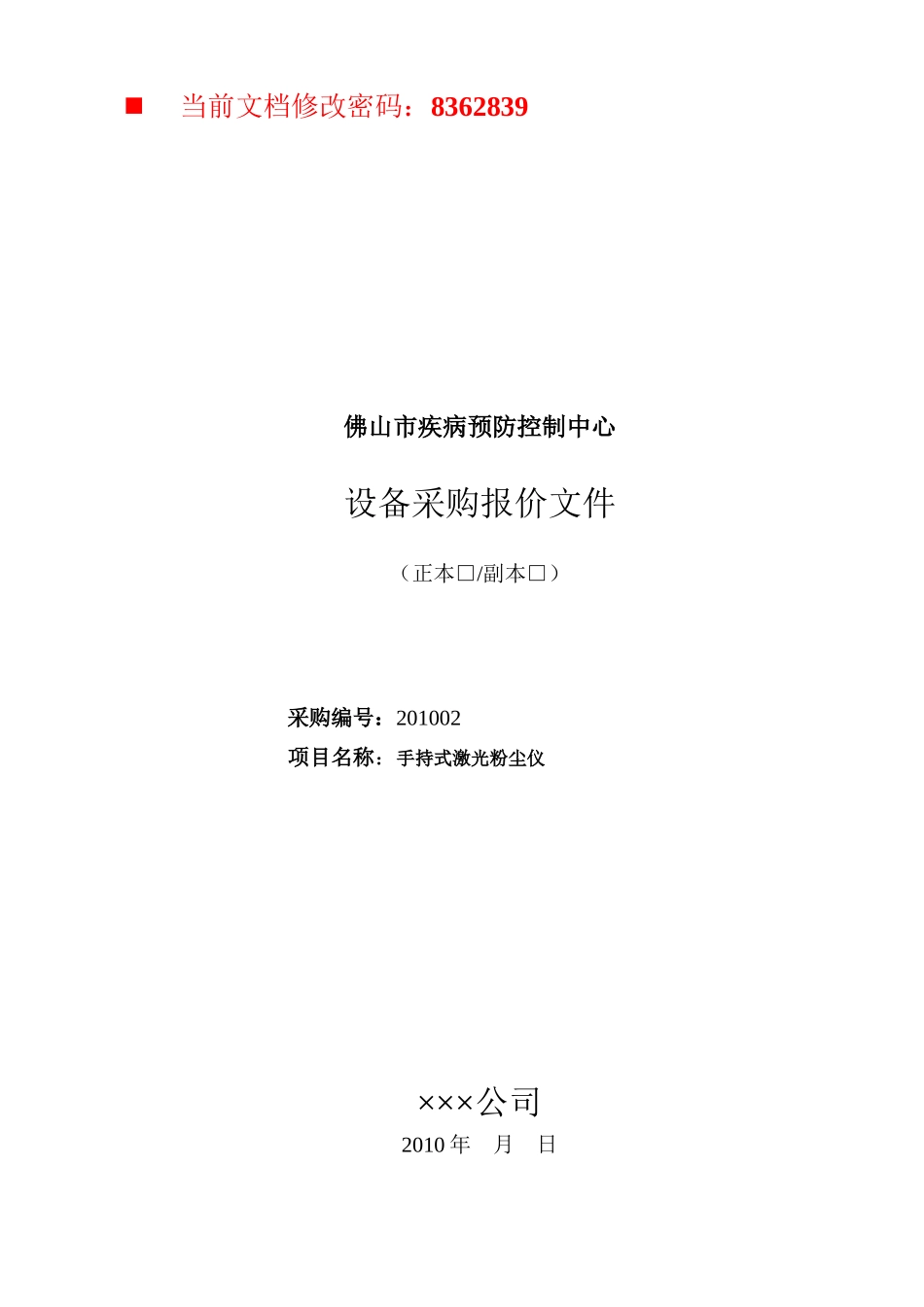 ■ 当前文档修改密码：8362839

佛山市疾病预防控制中心

设备采购报价文件

（正本□/副本□）

采购编号：201002

项目名称：手持式激光粉尘仪

×××公司

2010 年 月 日